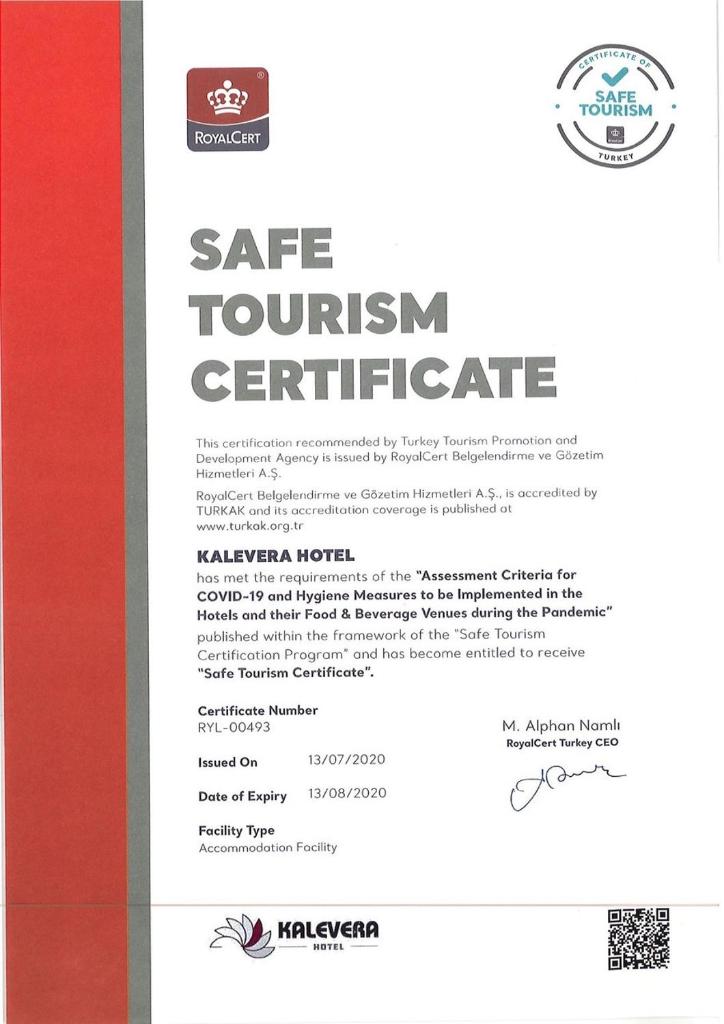 ROYALCERT

CERTIFICATE OF
SAFE TOURISM
TURKEY

SAFE
TOURISM
CERTIFICATE

This certification recommended by Turkey Tourism Promotion and Development Agency is issued by RoyalCert Belgelendirme ve Gözetim Hizmetleri A.Ş.

RoyalCert Belgelendirme ve Gözetim Hizmetleri A.Ş., is accredited by TURKAK and its accreditation coverage is published at www.turkak.org.tr

KALEVERA HOTEL
has met the requirements of the "Assessment Criteria for COVID-19 and Hygiene Measures to be Implemented in the Hotels and their Food & Beverage Venues during the Pandemic" published within the framework of the "Safe Tourism Certification Program" and has become entitled to receive "Safe Tourism Certificate".

Certificate Number
RYL-00493

Issued On 13/07/2020

Date of Expiry 13/08/2020

Facility Type
Accommodation Facility

M. Alphan Namlı
RoyalCert Turkey CEO

KALEVERA
HOTEL